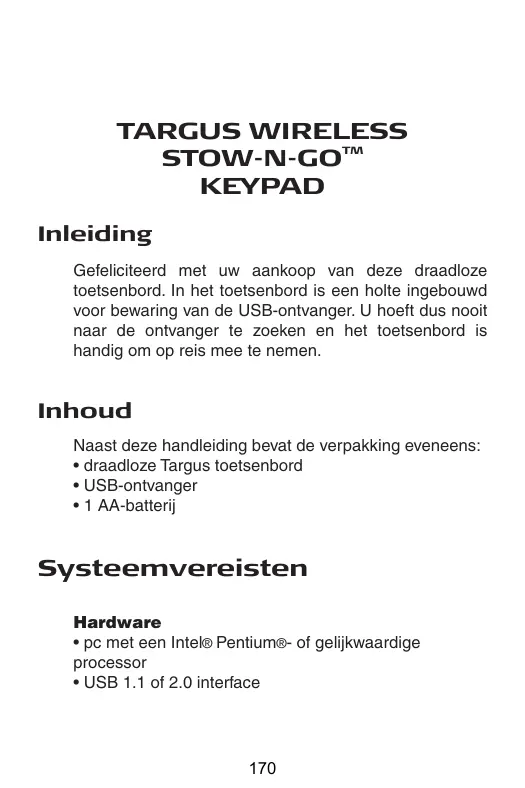 TARGUS WIRELESS
STOW-N-GO™
KEYPAD

Inleiding

Gefeliciteerd met uw aankoop van deze draadloze toetsenbord. In het toetsenbord is een holte ingebouwd voor bewaring van de USB-ontvanger. U hoeft dus nooit naar de ontvanger te zoeken en het toetsenbord is handig om op reis mee te nemen.

Inhoud

Naast deze handleiding bevat de verpakking eveneens:
• draadloze Targus toetsenbord
• USB-ontvanger
• 1 AA-batterij

Systeemvereisten

Hardware
• pc met een Intel® Pentium®- of gelijkwaardige processor
• USB 1.1 of 2.0 interface

170